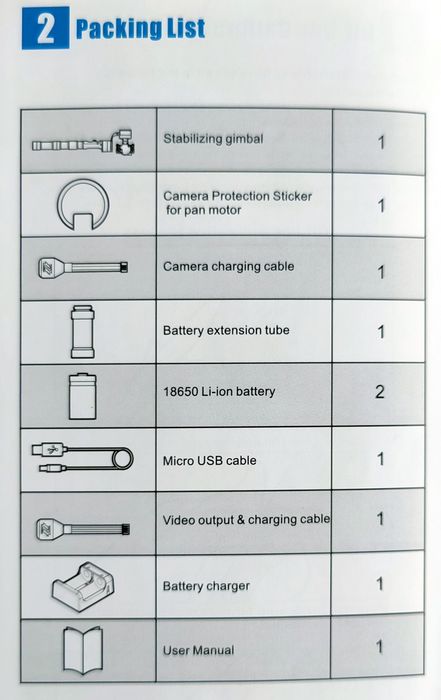 2 Packing List

|  |  |  |
|---|---|---|
|  | Stabilizing gimbal | 1 |
|  | Camera Protection Sticker for pan motor | 1 |
|  | Camera charging cable | 1 |
|  | Battery extension tube | 1 |
|  | 18650 Li-ion battery | 2 |
|  | Micro USB cable | 1 |
|  | Video output & charging cable | 1 |
|  | Battery charger | 1 |
|  | User Manual | 1 |